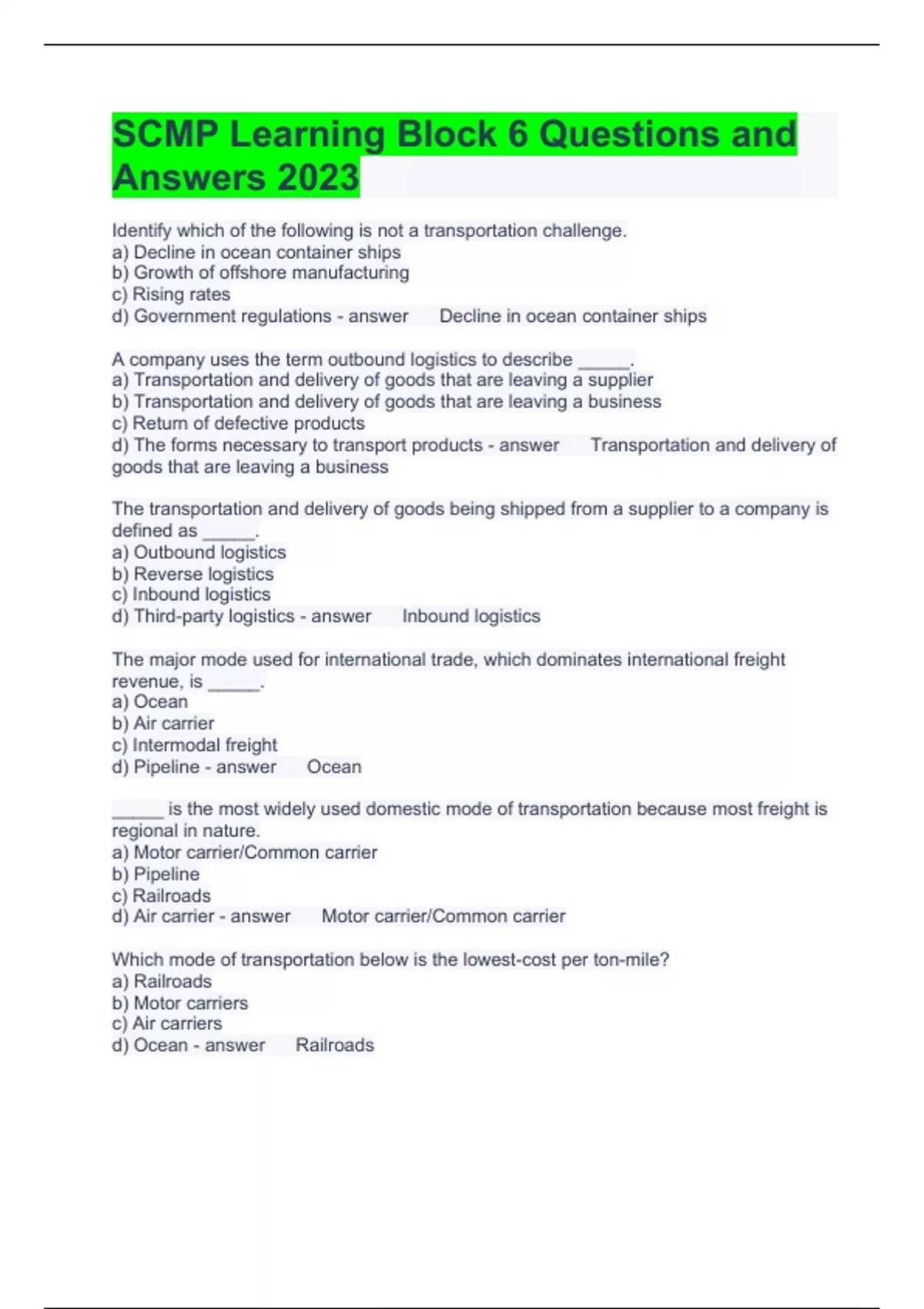 SCMP Learning Block 6 Questions and Answers 2023

Identify which of the following is not a transportation challenge.
a) Decline in ocean container ships
b) Growth of offshore manufacturing
c) Rising rates
d) Government regulations - answer Decline in ocean container ships

A company uses the term outbound logistics to describe _____.
a) Transportation and delivery of goods that are leaving a supplier
b) Transportation and delivery of goods that are leaving a business
c) Return of defective products
d) The forms necessary to transport products - answer Transportation and delivery of goods that are leaving a business

The transportation and delivery of goods being shipped from a supplier to a company is defined as _____.
a) Outbound logistics
b) Reverse logistics
c) Inbound logistics
d) Third-party logistics - answer Inbound logistics

The major mode used for international trade, which dominates international freight revenue, is _____.
a) Ocean
b) Air carrier
c) Intermodal freight
d) Pipeline - answer Ocean

_____ is the most widely used domestic mode of transportation because most freight is regional in nature.
a) Motor carrier/Common carrier
b) Pipeline
c) Railroads
d) Air carrier - answer Motor carrier/Common carrier

Which mode of transportation below is the lowest-cost per ton-mile?
a) Railroads
b) Motor carriers
c) Air carriers
d) Ocean - answer Railroads